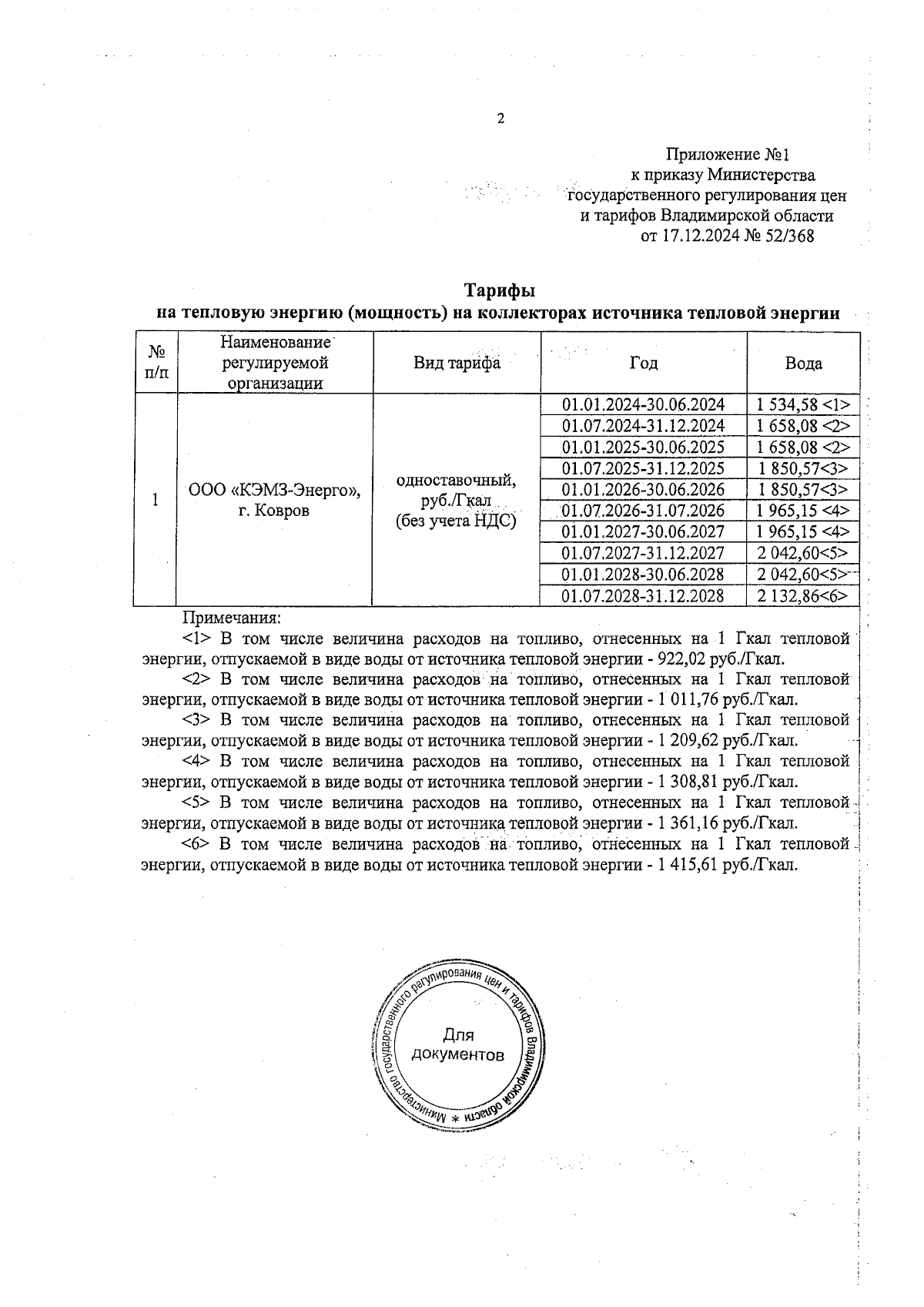 2

Приложение №1
к приказу Министерства
государственного регулирования цен
и тарифов Владимирской области
от 17.12.2024 № 52/368

Тарифы
на тепловую энергию (мощность) на коллекторах источника тепловой энергии

| № п/п | Наименование регулируемой организации | Вид тарифа | Год | Вода |
|---|---|---|---|---|
| 1 | ООО «КЭМЗ-Энерго», г. Ковров | одноставочный, руб./Гкал (без учета НДС) | 01.01.2024-30.06.2024 | 1 534,58 <1> |
| | | | 01.07.2024-31.12.2024 | 1 658,08 <2> |
| | | | 01.01.2025-30.06.2025 | 1 658,08 <2> |
| | | | 01.07.2025-31.12.2025 | 1 850,57<3> |
| | | | 01.01.2026-30.06.2026 | 1 850,57<3> |
| | | | 01.07.2026-31.07.2026 | 1 965,15 <4> |
| | | | 01.01.2027-30.06.2027 | 1 965,15 <4> |
| | | | 01.07.2027-31.12.2027 | 2 042,60<5> |
| | | | 01.01.2028-30.06.2028 | 2 042,60<5> |
| | | | 01.07.2028-31.12.2028 | 2 132,86<6> |

Примечания:
<1> В том числе величина расходов на топливо, отнесенных на 1 Гкал тепловой энергии, отпускаемой в виде воды от источника тепловой энергии - 922,02 руб./Гкал.
<2> В том числе величина расходов на топливо, отнесенных на 1 Гкал тепловой энергии, отпускаемой в виде воды от источника тепловой энергии - 1 011,76 руб./Гкал.
<3> В том числе величина расходов на топливо, отнесенных на 1 Гкал тепловой энергии, отпускаемой в виде воды от источника тепловой энергии - 1 209,62 руб./Гкал.
<4> В том числе величина расходов на топливо, отнесенных на 1 Гкал тепловой энергии, отпускаемой в виде воды от источника тепловой энергии - 1 308,81 руб./Гкал.
<5> В том числе величина расходов на топливо, отнесенных на 1 Гкал тепловой энергии, отпускаемой в виде воды от источника тепловой энергии - 1 361,16 руб./Гкал.
<6> В том числе величина расходов на топливо, отнесенных на 1 Гкал тепловой энергии, отпускаемой в виде воды от источника тепловой энергии - 1 415,61 руб./Гкал.

Министерство государственного регулирования цен и тарифов Владимирской области *
Для документов